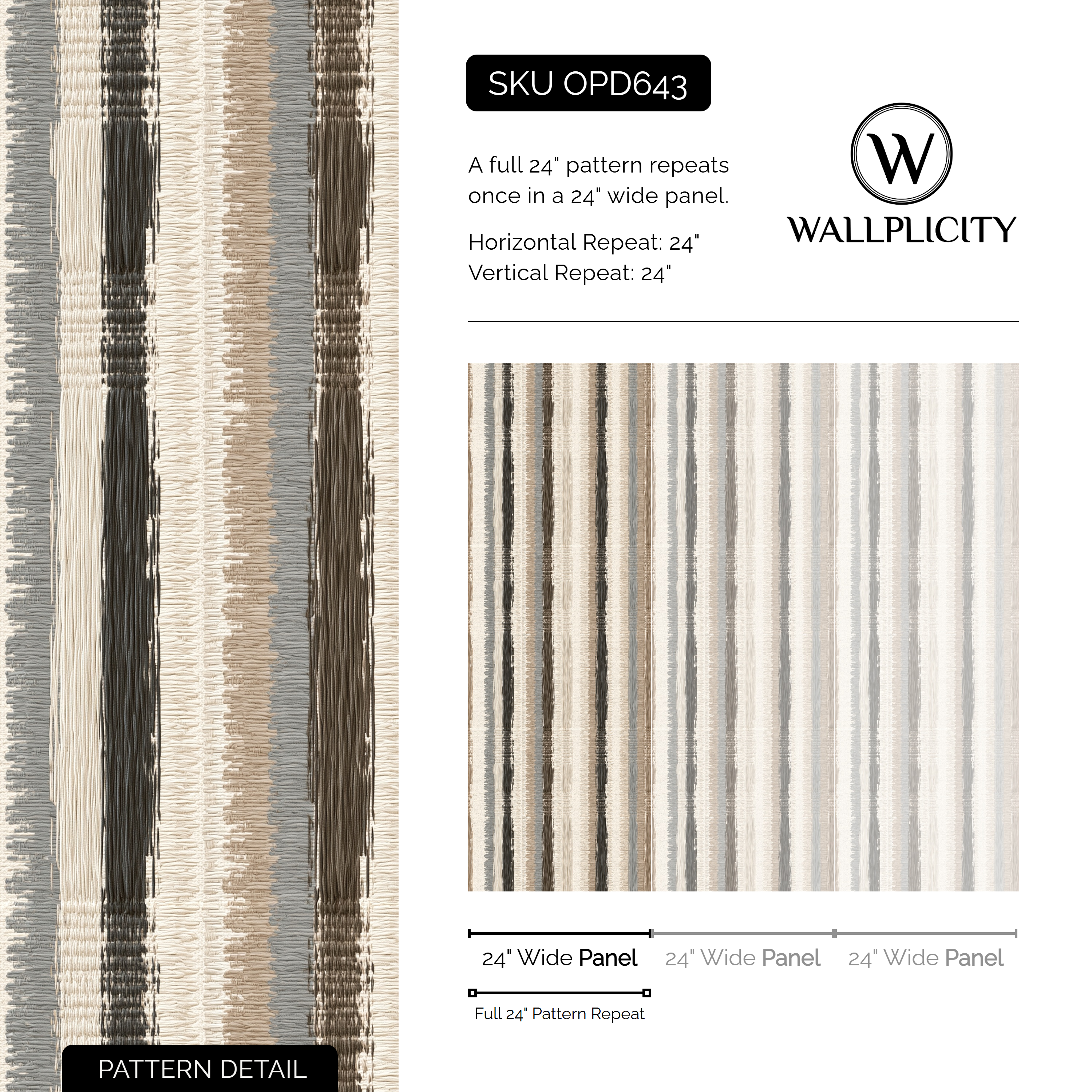 SKU OPD643

A full 24" pattern repeats once in a 24" wide panel.

Horizontal Repeat: 24"
Vertical Repeat: 24"

W
WALLPLICITY

24" Wide Panel 24" Wide Panel 24" Wide Panel

Full 24" Pattern Repeat

PATTERN DETAIL